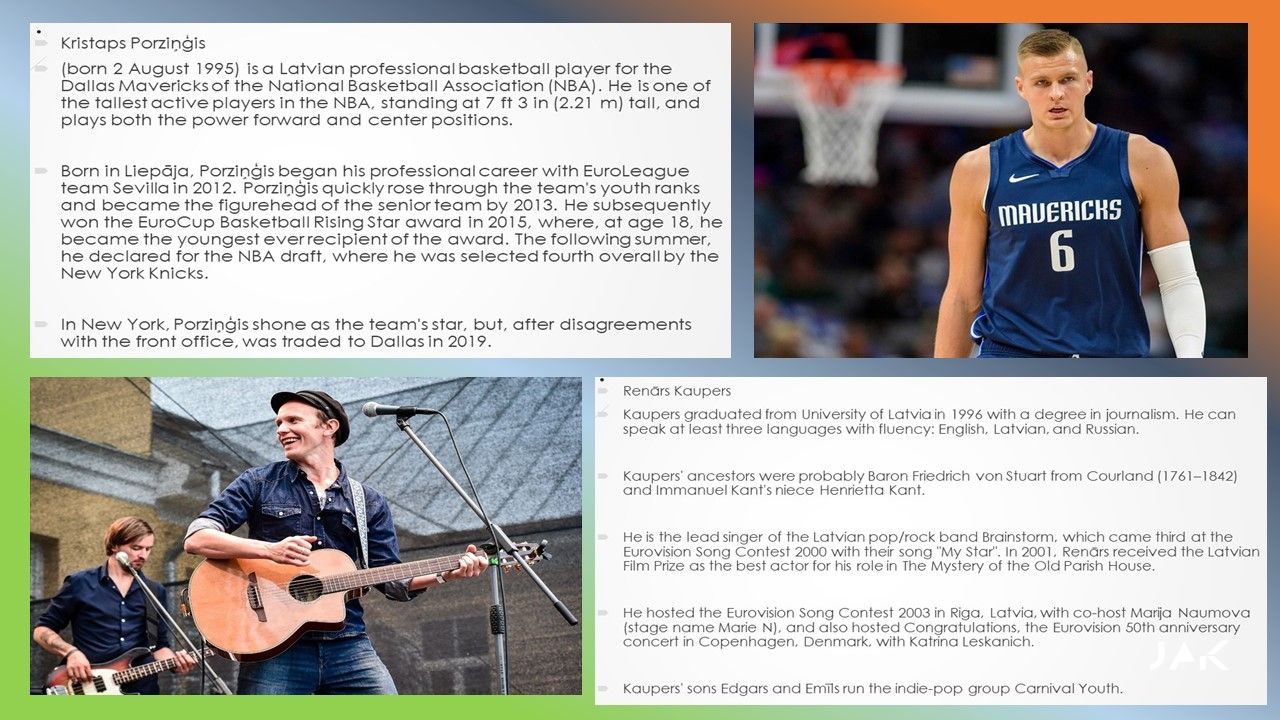 Kristaps Porziņģis

(born 2 August 1995) is a Latvian professional basketball player for the Dallas Mavericks of the National Basketball Association (NBA). He is one of the tallest active players in the NBA, standing at 7 ft 3 in (2.21 m) tall, and plays both the power forward and center positions.

Born in Liepāja, Porziņģis began his professional career with EuroLeague team Sevilla in 2012. Porziņģis quickly rose through the team's youth ranks and became the figurehead of the senior team by 2013. He subsequently won the EuroCup Basketball Rising Star award in 2015, where, at age 18, he became the youngest ever recipient of the award. The following summer, he declared for the NBA draft, where he was selected fourth overall by the New York Knicks.

In New York, Porziņģis shone as the team's star, but, after disagreements with the front office, was traded to Dallas in 2019.

MAVERICKS
6

Renārs Kaupers

Kaupers graduated from University of Latvia in 1996 with a degree in journalism. He can speak at least three languages with fluency: English, Latvian, and Russian.

Kaupers' ancestors were probably Baron Friedrich von Stuart from Courland (1761–1842) and Immanuel Kant's niece Henrietta Kant.

He is the lead singer of the Latvian pop/rock band Brainstorm, which came third at the Eurovision Song Contest 2000 with their song "My Star". In 2001, Renārs received the Latvian Film Prize as the best actor for his role in The Mystery of the Old Parish House.

He hosted the Eurovision Song Contest 2003 in Riga, Latvia, with co-host Marija Naumova (stage name Marie N), and also hosted Congratulations, the Eurovision 50th anniversary concert in Copenhagen, Denmark, with Katrina Leskanich.

Kaupers' sons Edgars and Emīls run the indie-pop group Carnival Youth.

JAK